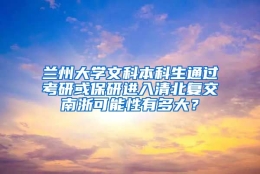 兰州大学文科本科生通过考研或保研进入清北复交南浙可能性有多大？